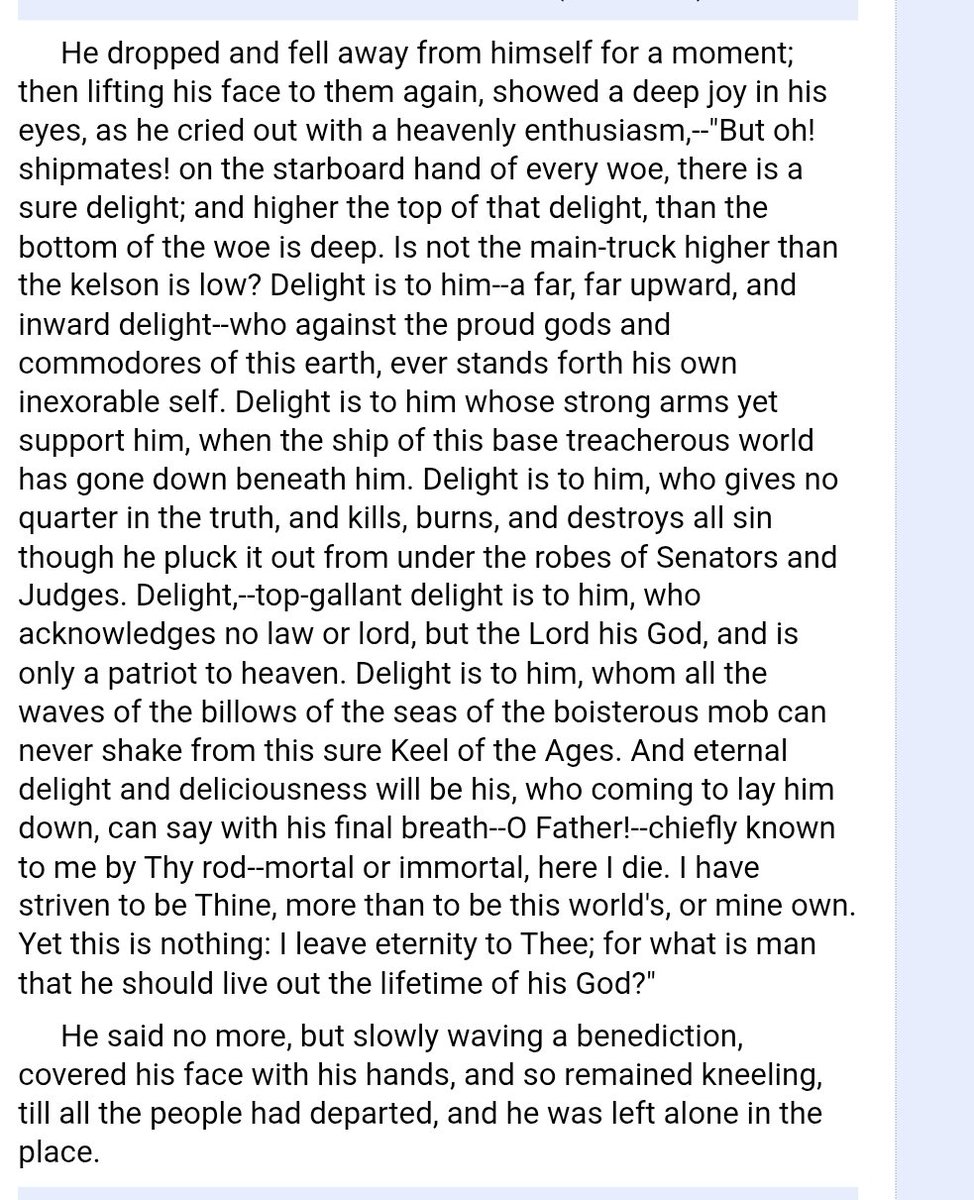 He dropped and fell away from himself for a moment; then lifting his face to them again, showed a deep joy in his eyes, as he cried out with a heavenly enthusiasm,--"But oh! shipmates! on the starboard hand of every woe, there is a sure delight; and higher the top of that delight, than the bottom of the woe is deep. Is not the main-truck higher than the kelson is low? Delight is to him--a far, far upward, and inward delight--who against the proud gods and commodores of this earth, ever stands forth his own inexorable self. Delight is to him whose strong arms yet support him, when the ship of this base treacherous world has gone down beneath him. Delight is to him, who gives no quarter in the truth, and kills, burns, and destroys all sin though he pluck it out from under the robes of Senators and Judges. Delight,--top-gallant delight is to him, who acknowledges no law or lord, but the Lord his God, and is only a patriot to heaven. Delight is to him, whom all the waves of the billows of the seas of the boisterous mob can never shake from this sure Keel of the Ages. And eternal delight and deliciousness will be his, who coming to lay him down, can say with his final breath--O Father!--chiefly known to me by Thy rod--mortal or immortal, here I die. I have striven to be Thine, more than to be this world's, or mine own. Yet this is nothing: I leave eternity to Thee; for what is man that he should live out the lifetime of his God?"

He said no more, but slowly waving a benediction, covered his face with his hands, and so remained kneeling, till all the people had departed, and he was left alone in the place.